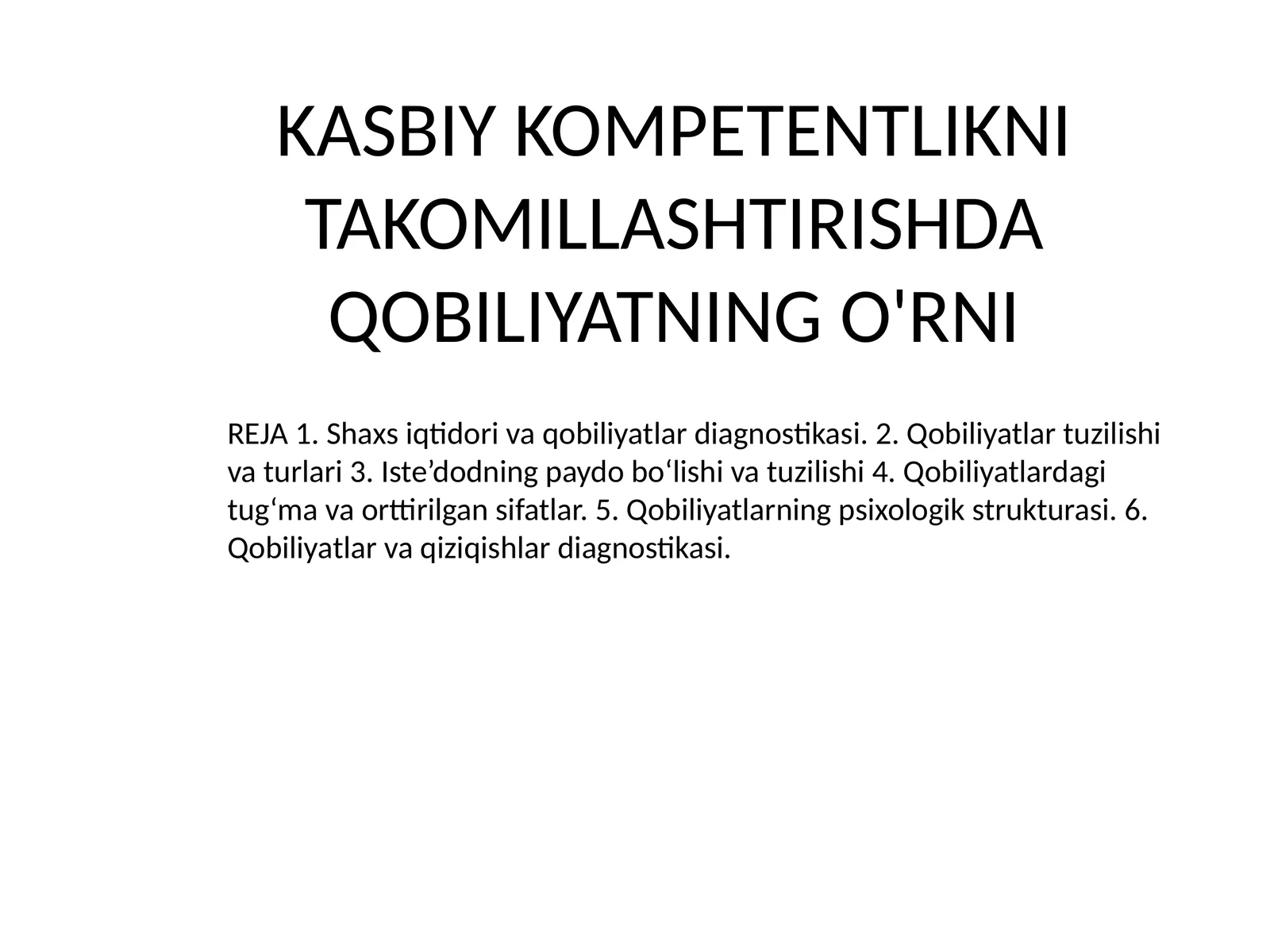 KASBIY KOMPETENTLIKNI TAKOMILLASHTIRISHDA QOBILIYATNING O'RNI

REJA 1. Shaxs iqtidori va qobiliyatlar diagnostikasi. 2. Qobiliyatlar tuzilishi va turlari 3. Iste’dodning paydo bo‘lishi va tuzilishi 4. Qobiliyatlardagi tug‘ma va orttirilgan sifatlar. 5. Qobiliyatlarning psixologik strukturasi. 6. Qobiliyatlar va qiziqishlar diagnostikasi.